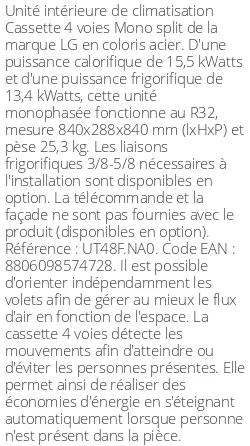 Unité intérieure de climatisation Cassette 4 voies Mono split de la marque LG en coloris acier. D'une puissance calorifique de 15,5 kWatts et d'une puissance frigorifique de 13,4 kWatts, cette unité monophasée fonctionne au R32, mesure 840x288x840 mm (lxHxP) et pèse 25,3 kg. Les liaisons frigorifiques 3/8-5/8 nécessaires à l'installation sont disponibles en option. La télécommande et la façade ne sont pas fournies avec le produit (disponibles en option). Référence : UT48F.NA0. Code EAN : 8806098574728. Il est possible d'orienter indépendamment les volets afin de gérer au mieux le flux d'air en fonction de l'espace. La cassette 4 voies détecte les mouvements afin d'atteindre ou d'éviter les personnes présentes. Elle permet ainsi de réaliser des économies d'énergie en s'éteignant automatiquement lorsque personne n'est présent dans la pièce.